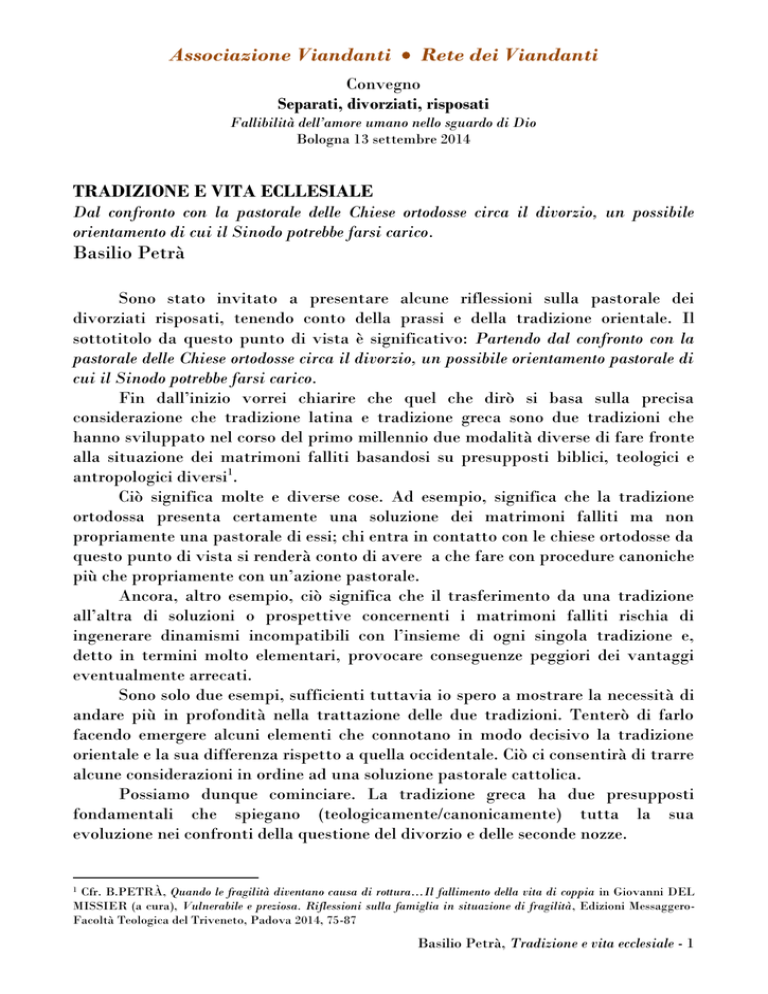 Associazione Viandanti • Rete dei Viandanti

Convegno
Separati, divorziati, risposati
Fallibilità dell'amore umano nello sguardo di Dio
Bologna 13 settembre 2014

TRADIZIONE E VITA ECLLESIALE
Dal confronto con la pastorale delle Chiese ortodosse circa il divorzio, un possibile orientamento di cui il Sinodo potrebbe farsi carico.
Basilio Petrà

Sono stato invitato a presentare alcune riflessioni sulla pastorale dei divorziati risposati, tenendo conto della prassi e della tradizione orientale. Il sottotitolo da questo punto di vista è significativo: Partendo dal confronto con la pastorale delle Chiese ortodosse circa il divorzio, un possibile orientamento pastorale di cui il Sinodo potrebbe farsi carico.

Fin dall'inizio vorrei chiarire che quel che dirò si basa sulla precisa considerazione che tradizione latina e tradizione greca sono due tradizioni che hanno sviluppato nel corso del primo millennio due modalità diverse di fare fronte alla situazione dei matrimoni falliti basandosi su presupposti biblici, teologici e antropologici diversi$^1$.

Ciò significa molte e diverse cose. Ad esempio, significa che la tradizione ortodossa presenta certamente una soluzione dei matrimoni falliti ma non propriamente una pastorale di essi; chi entra in contatto con le chiese ortodosse da questo punto di vista si renderà conto di avere a che fare con procedure canoniche più che propriamente con un'azione pastorale.

Ancora, altro esempio, ciò significa che il trasferimento da una tradizione all'altra di soluzioni o prospettive concernenti i matrimoni falliti rischia di ingenerare dinamismi incompatibili con l'insieme di ogni singola tradizione e, detto in termini molto elementari, provocare conseguenze peggiori dei vantaggi eventualmente arrecati.

Sono solo due esempi, sufficienti tuttavia io spero a mostrare la necessità di andare più in profondità nella trattazione delle due tradizioni. Tenterò di farlo facendo emergere alcuni elementi che connotano in modo decisivo la tradizione orientale e la sua differenza rispetto a quella occidentale. Ciò ci consentirà di trarre alcune considerazioni in ordine ad una soluzione pastorale cattolica.

Possiamo dunque cominciare. La tradizione greca ha due presupposti fondamentali che spiegano (teologicamente/canonicamente) tutta la sua evoluzione nei confronti della questione del divorzio e delle seconde nozze.

$^1$ Cfr. B.PETRÀ, Quando le fragilità diventano causa di rottura…Il fallimento della vita di coppia in Giovanni DEL MISSIER (a cura), Vulnerabile e preziosa. Riflessioni sulla famiglia in situazione di fragilità, Edizioni Messaggero-Facoltà Teologica del Triveneto, Padova 2014, 75-87

Basilio Petrà, Tradizione e vita ecclesiale - 1